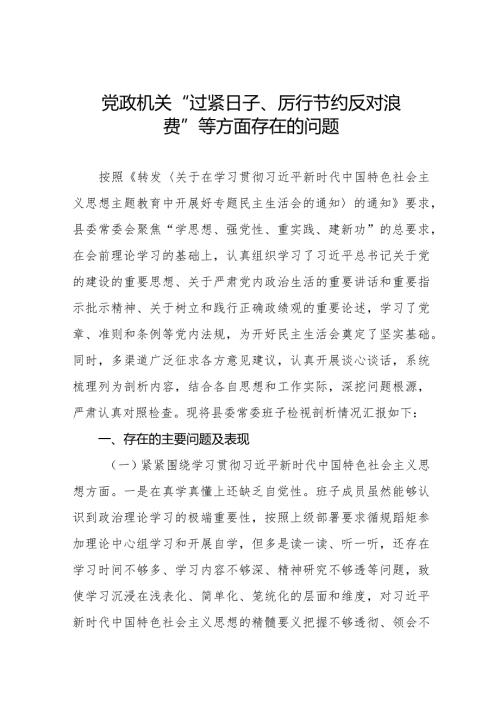 党政机关“过紧日子、厉行节约反对浪费”等方面存在的问题

按照《转发〈关于在学习贯彻习近平新时代中国特色社会主义思想主题教育中开展好专题民主生活会的通知〉的通知》要求，县委常委会聚焦“学思想、强党性、重实践、建新功”的总要求，在会前理论学习的基础上，认真组织学习了习近平总书记关于党的建设的重要思想、关于严肃党内政治生活的重要讲话和重要指示批示精神、关于树立和践行正确政绩观的重要论述，学习了党章、准则和条例等党内法规，为开好民主生活会奠定了坚实基础。同时，多渠道广泛征求各方意见建议，认真开展谈心谈话，系统梳理列为剖析内容，结合各自思想和工作实际，深挖问题根源，严肃认真对照检查。现将县委常委班子检视剖析情况汇报如下：

一、存在的主要问题及表现

（一）紧紧围绕学习贯彻习近平新时代中国特色社会主义思想方面。一是在真学真懂上还缺乏自觉性。班子成员虽然能够认识到政治理论学习的极端重要性，按照上级部署要求循规蹈矩参加理论中心组学习和开展自学，但多是读一读、听一听，还存在学习时间不够多、学习内容不够深、精神研究不够透等问题，致使学习沉浸在浅表化、简单化、笼统化的层面和维度，对习近平新时代中国特色社会主义思想的精髓要义把握不够透彻、领会不